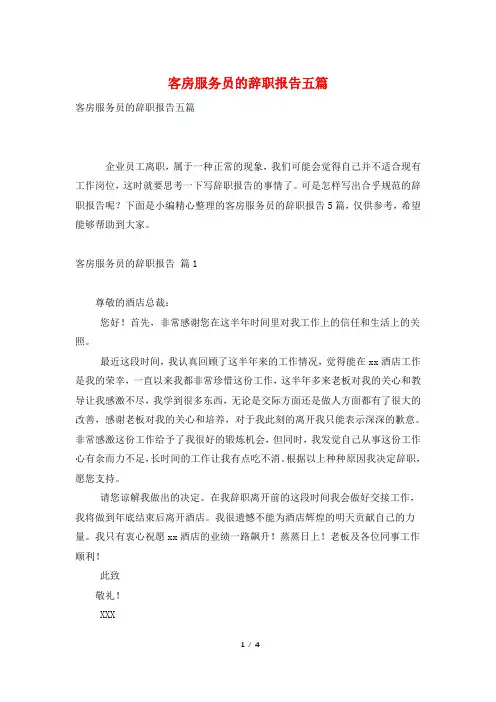 客房服务员的辞职报告五篇

客房服务员的辞职报告五篇

企业员工离职，属于一种正常的现象，我们可能会觉得自己并不适合现有工作岗位，这时就要思考一下写辞职报告的事情了。可是怎样写出合乎规范的辞职报告呢？下面是小编精心整理的客房服务员的辞职报告5篇，仅供参考，希望能够帮助到大家。

客房服务员的辞职报告 篇1

尊敬的酒店总裁：

您好！首先，非常感谢您在这半年时间里对我工作上的信任和生活上的关照。

最近这段时间，我认真回顾了这半年来的工作情况，觉得能在xx酒店工作是我的荣幸，一直以来我都非常珍惜这份工作，这半年多来老板对我的关心和教导让我感激不尽，我学到很多东西，无论是交际方面还是做人方面都有了很大的改善，感谢老板对我的关心和培养，对于我此刻的离开我只能表示深深的歉意。非常感激这份工作给予了我很好的锻炼机会，但同时，我发觉自己从事这份工作心有余而力不足，长时间的工作让我有点吃不消。根据以上种种原因我决定辞职，愿您支持。

请您谅解我做出的决定。在我辞职离开前的这段时间我会做好交接工作，我将做到年底结束后离开酒店。我很遗憾不能为酒店辉煌的明天贡献自己的力量。我只有衷心祝愿xx酒店的业绩一路飙升！蒸蒸日上！老板及各位同事工作顺利！

此致

敬礼！

XXX

1 / 4